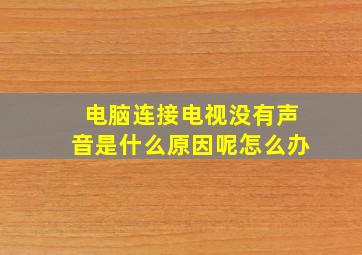 电脑连接电视没有声音是什么原因呢怎么办